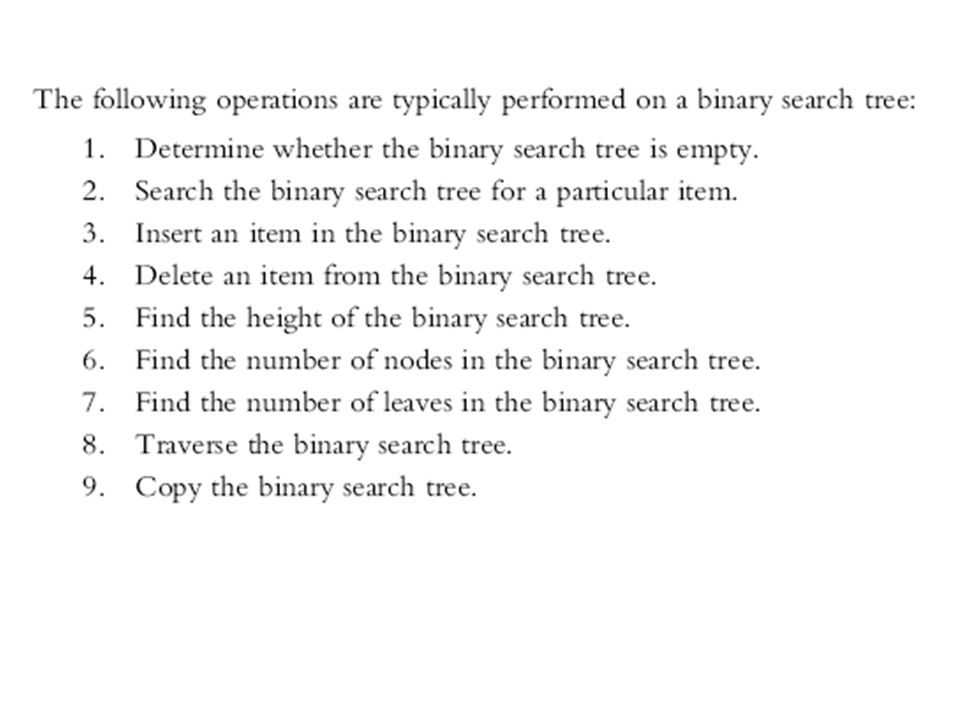 The following operations are typically performed on a binary search tree:

1. Determine whether the binary search tree is empty.
2. Search the binary search tree for a particular item.
3. Insert an item in the binary search tree.
4. Delete an item from the binary search tree.
5. Find the height of the binary search tree.
6. Find the number of nodes in the binary search tree.
7. Find the number of leaves in the binary search tree.
8. Traverse the binary search tree.
9. Copy the binary search tree.